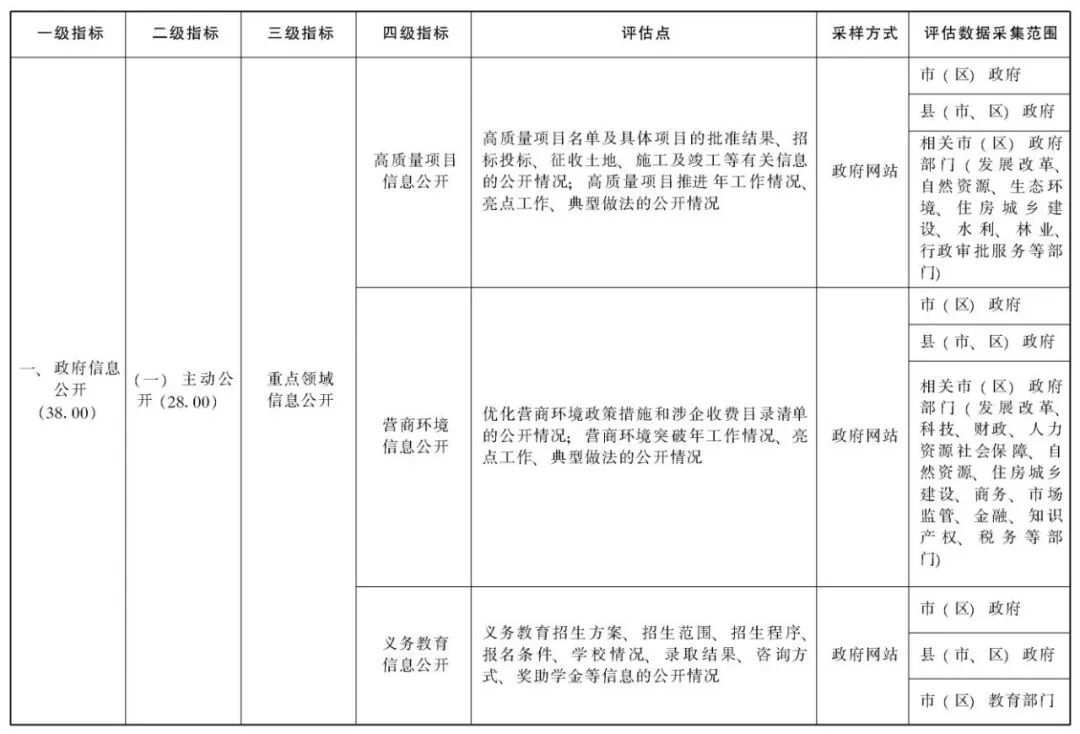 | 一级指标 | 二级指标 | 三级指标 | 四级指标 | 评估点 | 采样方式 | 评估数据采集范围 |
|---|---|---|---|---|---|---|
| 一、政府信息公开（38.00） | （一）主动公开（28.00） | 重点领域信息公开 | 高质量项目信息公开 | 高质量项目名单及具体项目的批准结果、招标投标、征收土地、施工及竣工等有关信息的公开情况；高质量项目推进年工作情况、亮点工作、典型做法的公开情况 | 政府网站 | 市（区）政府 |
| | | | | | | 县（市、区）政府 |
| | | | | | | 相关市（区）政府部门（发展改革、自然资源、生态环境、住房城乡建设、水利、林业、行政审批服务等部门） |
| | | | 营商环境信息公开 | 优化营商环境政策措施和涉企收费目录清单的公开情况；营商环境突破年工作情况、亮点工作、典型做法的公开情况 | 政府网站 | 市（区）政府 |
| | | | | | | 县（市、区）政府 |
| | | | | | | 相关市（区）政府部门（发展改革、科技、财政、人力资源社会保障、自然资源、住房城乡建设、商务、市场监管、金融、知识产权、税务等部门） |
| | | | 义务教育信息公开 | 义务教育招生方案、招生范围、招生程序、报名条件、学校情况、录取结果、咨询方式、奖助学金等信息的公开情况 | 政府网站 | 市（区）政府 |
| | | | | | | 县（市、区）政府 |
| | | | | | | 市（区）教育部门 |